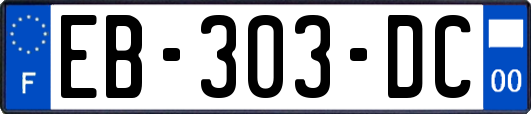 F
EB-303-DC
00